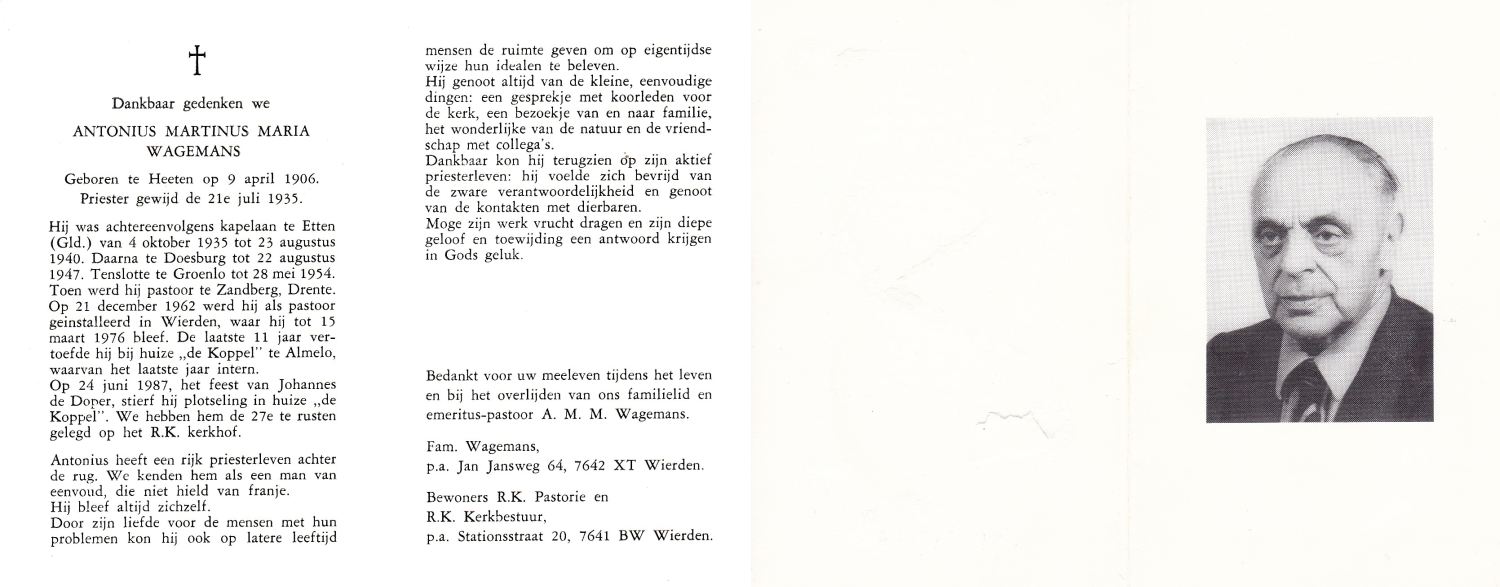 †

Dankbaar gedenken we

ANTONIUS MARTINUS MARIA WAGEMANS

Geboren te Heeten op 9 april 1906.
Priester gewijd de 21e juli 1935.

Hij was achtereenvolgens kapelaan te Etten (Gld.) van 4 oktober 1935 tot 23 augustus 1940. Daarna te Doesburg tot 22 augustus 1947. Tenslotte te Groenlo tot 28 mei 1954. Toen werd hij pastoor te Zandberg, Drente. Op 21 december 1962 werd hij als pastoor geinstalleerd in Wierden, waar hij tot 15 maart 1976 bleef. De laatste 11 jaar vertoefde hij bij huize „de Koppel" te Almelo, waarvan het laatste jaar intern.
Op 24 juni 1987, het feest van Johannes de Doper, stierf hij plotseling in huize „de Koppel". We hebben hem de 27e te rusten gelegd op het R.K. kerkhof.

Antonius heeft een rijk priesterleven achter de rug. We kenden hem als een man van eenvoud, die niet hield van franje.
Hij bleef altijd zichzelf.
Door zijn liefde voor de mensen met hun problemen kon hij ook op latere leeftijd mensen de ruimte geven om op eigentijdse wijze hun idealen te beleven.
Hij genoot altijd van de kleine, eenvoudige dingen: een gesprekje met koorleden voor de kerk, een bezoekje van en naar familie, het wonderlijke van de natuur en de vriendschap met collega's.
Dankbaar kon hij terugzien op zijn aktief priesterleven: hij voelde zich bevrijd van de zware verantwoordelijkheid en genoot van de kontakten met dierbaren.
Moge zijn werk vrucht dragen en zijn diepe geloof en toewijding een antwoord krijgen in Gods geluk.

Bedankt voor uw meeleven tijdens het leven en bij het overlijden van ons familielid en emeritus-pastoor A. M. M. Wagemans.

Fam. Wagemans,
p.a. Jan Jansweg 64, 7642 XT Wierden.

Bewoners R.K. Pastorie en
R.K. Kerkbestuur,
p.a. Stationsstraat 20, 7641 BW Wierden.